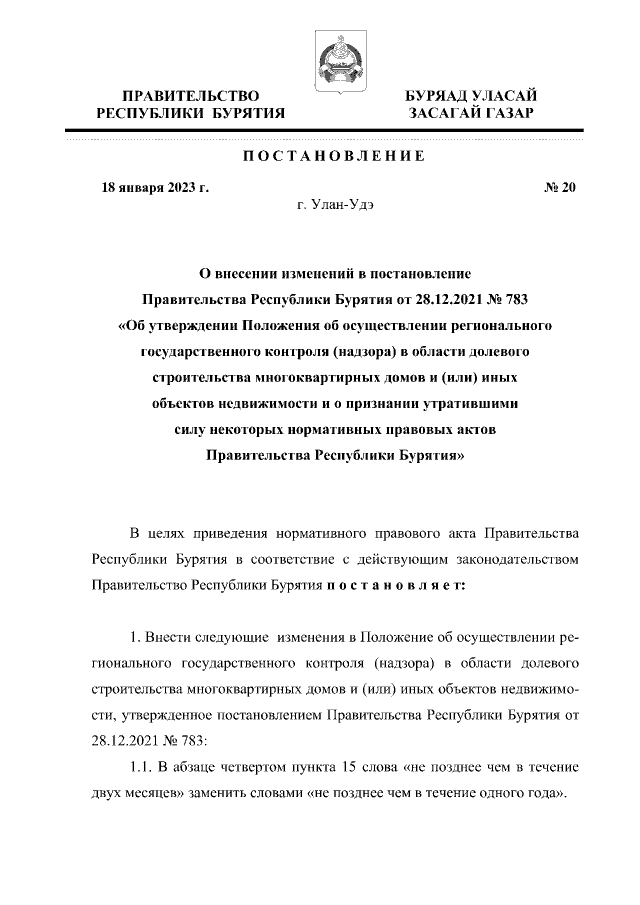 ПРАВИТЕЛЬСТВО
РЕСПУБЛИКИ БУРЯТИЯ

БУРЯАД УЛАСАЙ
ЗАСАГАЙ ГАЗАР

ПОСТАНОВЛЕНИЕ

18 января 2023 г.

№ 20

г. Улан-Удэ

О внесении изменений в постановление Правительства Республики Бурятия от 28.12.2021 № 783 «Об утверждении Положения об осуществлении регионального государственного контроля (надзора) в области долевого строительства многоквартирных домов и (или) иных объектов недвижимости и о признании утратившими силу некоторых нормативных правовых актов Правительства Республики Бурятия»

В целях приведения нормативного правового акта Правительства Республики Бурятия в соответствие с действующим законодательством Правительство Республики Бурятия постановляет:

1. Внести следующие изменения в Положение об осуществлении регионального государственного контроля (надзора) в области долевого строительства многоквартирных домов и (или) иных объектов недвижимости, утвержденное постановлением Правительства Республики Бурятия от 28.12.2021 № 783:

1.1. В абзаце четвертом пункта 15 слова «не позднее чем в течение двух месяцев» заменить словами «не позднее чем в течение одного года».